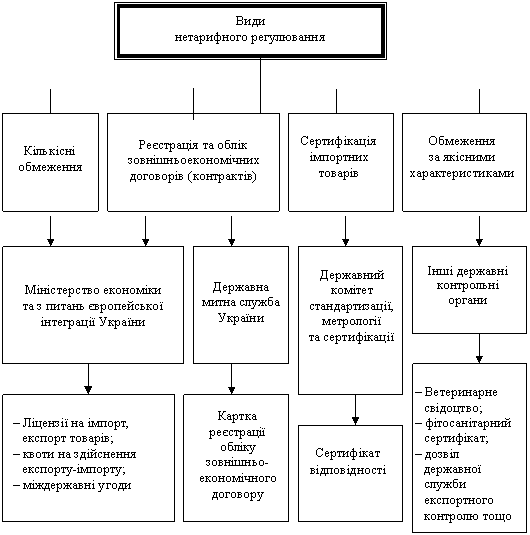 Види нетарифного регулювання

Кількісні обмеження

Реєстрація та облік зовнішньоекономічних договорів (контрактів)

Сертифікація імпортних товарів

Обмеження за якісними характеристиками

Міністерство економіки та з питань європейської інтеграції України

Державна митна служба України

Державний комітет стандартизації, метрології та сертифікації

Інші державні контрольні органи

– Ліцензії на імпорт, експорт товарів;
– квоти на здійснення експорту-імпорту;
– міждержавні угоди

Картка реєстрації обліку зовнішньо-економічного договору

Сертифікат відповідності

– Ветеринарне свідоцтво;
– фітосанітарний сертифікат;
– дозвіл державної служби експортного контролю тощо